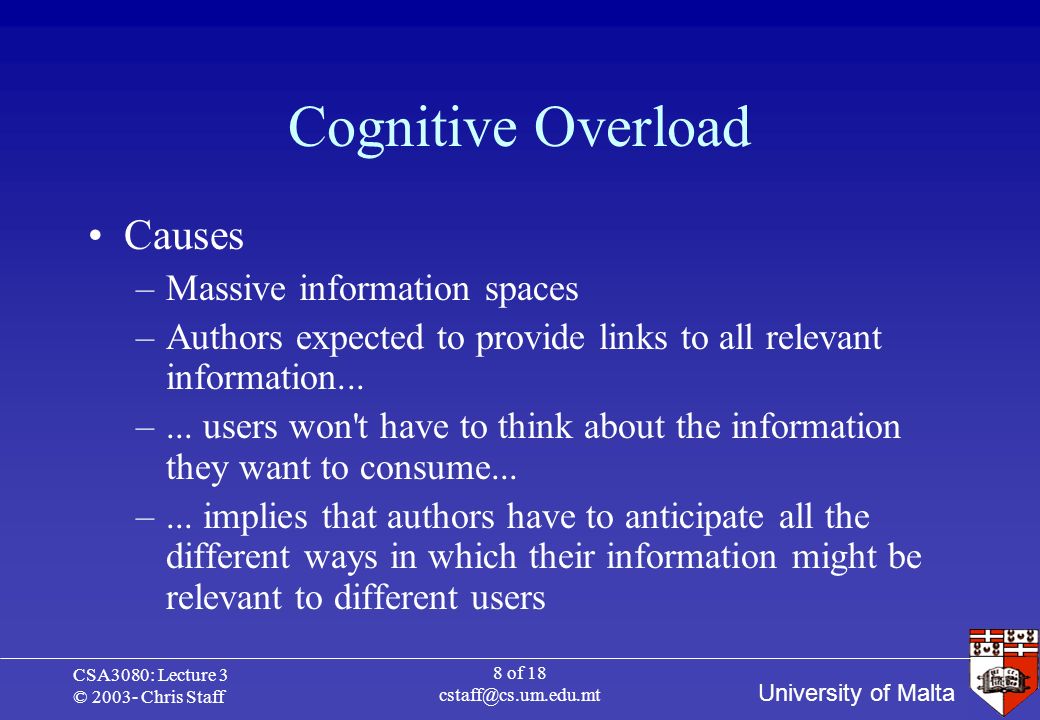 Cognitive Overload

• Causes
 – Massive information spaces
 – Authors expected to provide links to all relevant information...
 – ... users won't have to think about the information they want to consume...
 – ... implies that authors have to anticipate all the different ways in which their information might be relevant to different users

CSA3080: Lecture 3
© 2003- Chris Staff

8 of 18
cstaff@cs.um.edu.mt

University of Malta